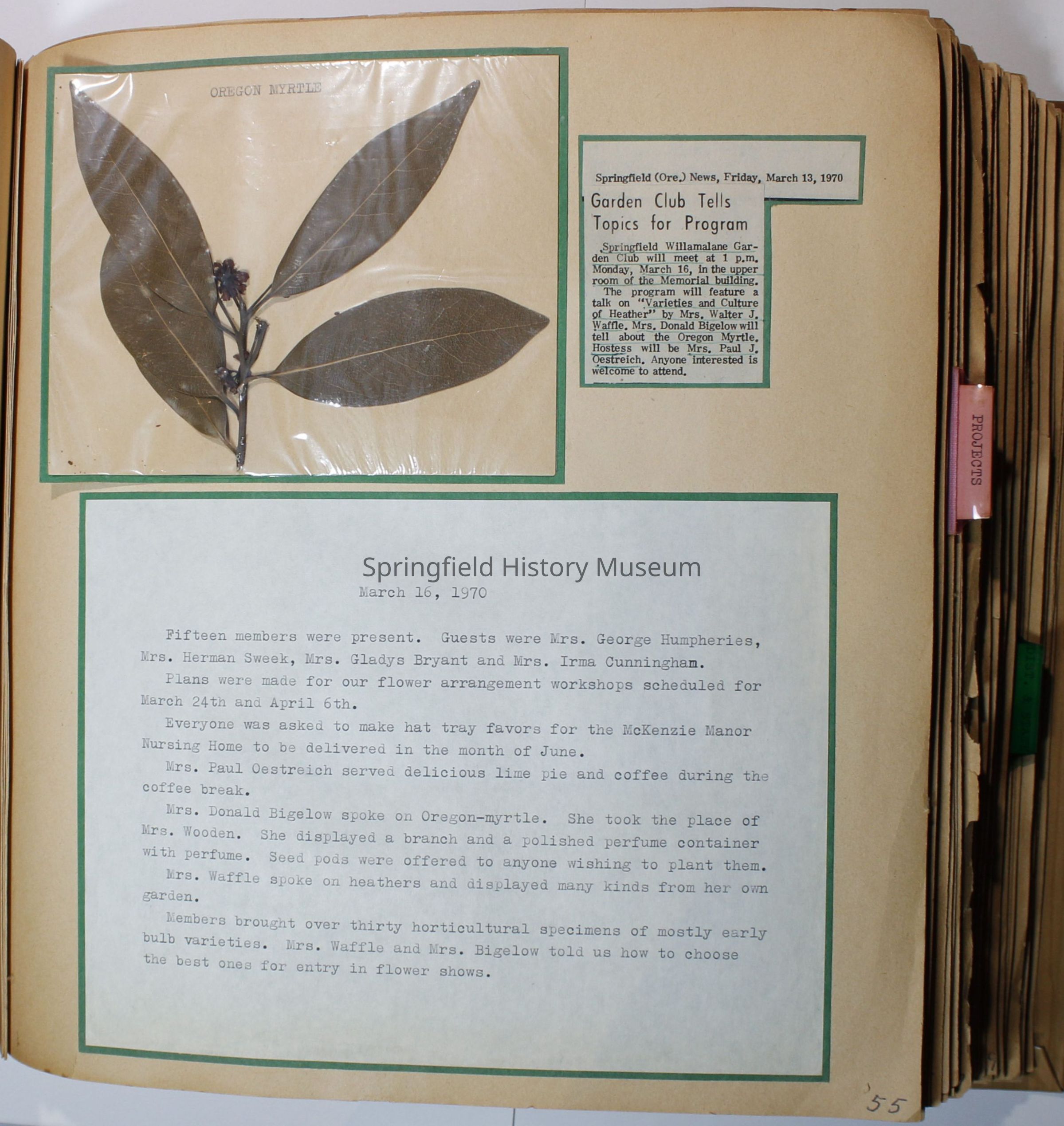 OREGON MYRTLE

Springfield (Ore.) News, Friday, March 13, 1970

Garden Club Tells Topics for Program

Springfield Willamalane Garden Club will meet at 1 p.m. Monday, March 16, in the upper room of the Memorial building.

The program will feature a talk on "Varieties and Culture of Heather" by Mrs. Walter J. Waffle. Mrs. Donald Bigelow will tell about the Oregon Myrtle. Hostess will be Mrs. Paul J. Oestreich. Anyone interested is welcome to attend.

PROJECTS

March 16, 1970

Fifteen members were present. Guests were Mrs. George Humpheries, Mrs. Herman Sweek, Mrs. Gladys Bryant and Mrs. Irma Cunningham.

Plans were made for our flower arrangement workshops scheduled for March 24th and April 6th.

Everyone was asked to make hat tray favors for the McKenzie Manor Nursing Home to be delivered in the month of June.

Mrs. Paul Oestreich served delicious lime pie and coffee during the coffee break.

Mrs. Donald Bigelow spoke on Oregon-myrtle. She took the place of Mrs. Wooden. She displayed a branch and a polished perfume container with perfume. Seed pods were offered to anyone wishing to plant them.

Mrs. Waffle spoke on heathers and displayed many kinds from her own garden.

Members brought over thirty horticultural specimens of mostly early bulb varieties. Mrs. Waffle and Mrs. Bigelow told us how to choose the best ones for entry in flower shows.

55

Springfield History Museum